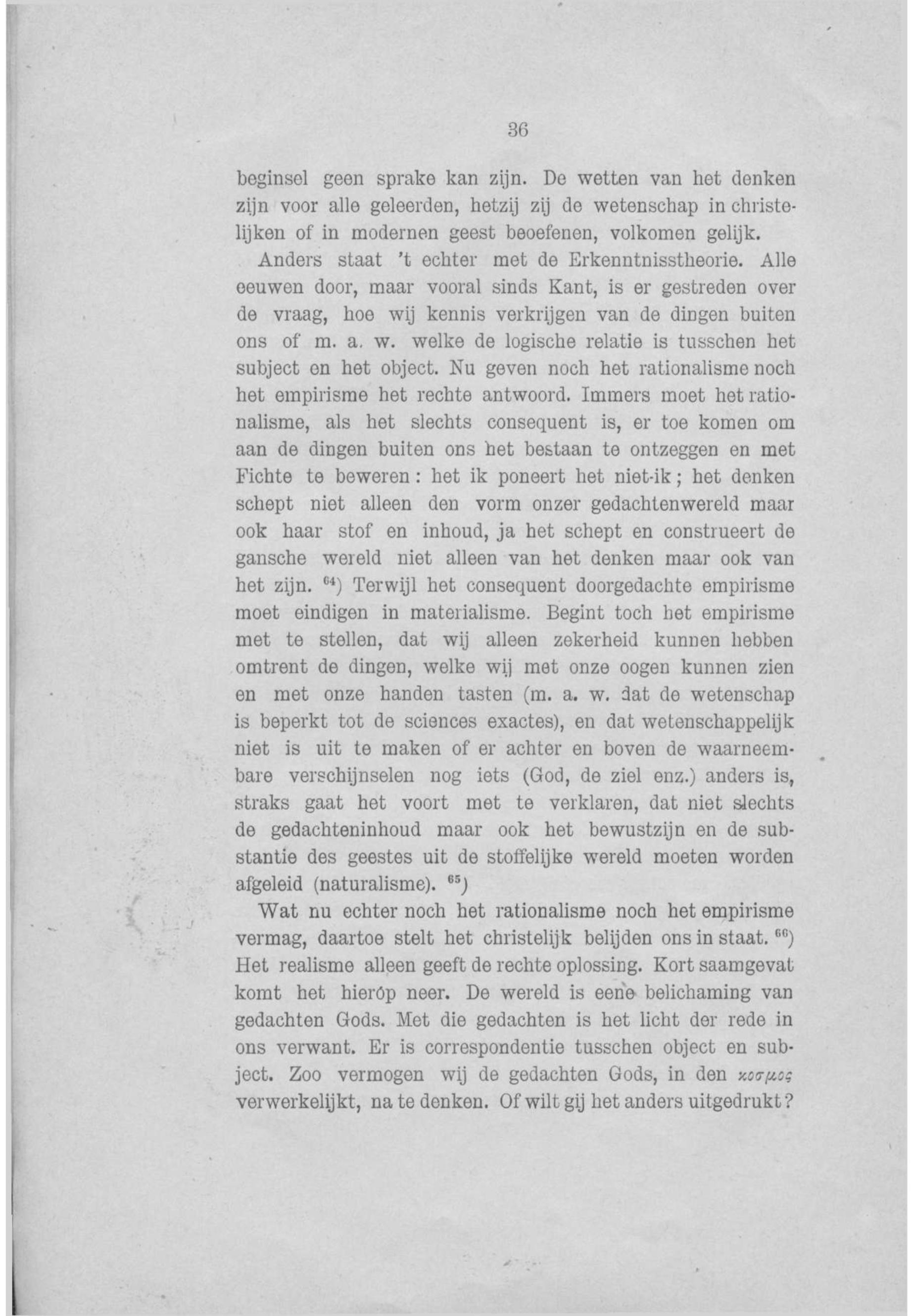 36

beginsel geen sprake kan zijn. De wetten van het denken zijn voor alle geleerden, hetzij zij de wetenschap in christelijken of in modernen geest beoefenen, volkomen gelijk.

Anders staat 't echter met de Erkenntnisstheorie. Alle eeuwen door, maar vooral sinds Kant, is er gestreden over de vraag, hoe wij kennis verkrijgen van de dingen buiten ons of m. a. w. welke de logische relatie is tusschen het subject en het object. Nu geven noch het rationalisme noch het empirisme het rechte antwoord. Immers moet het rationalisme, als het slechts consequent is, er toe komen om aan de dingen buiten ons het bestaan te ontzeggen en met Fichte te beweren: het ik poneert het niet-ik; het denken schept niet alleen den vorm onzer gedachtenwereld maar ook haar stof en inhoud, ja het schept en construeert de gansche wereld niet alleen van het denken maar ook van het zijn. $^{64}$) Terwijl het consequent doorgedachte empirisme moet eindigen in materialisme. Begint toch het empirisme met te stellen, dat wij alleen zekerheid kunnen hebben omtrent de dingen, welke wij met onze oogen kunnen zien en met onze handen tasten (m. a. w. dat de wetenschap is beperkt tot de sciences exactes), en dat wetenschappelijk niet is uit te maken of er achter en boven de waarneembare verschijnselen nog iets (God, de ziel enz.) anders is, straks gaat het voort met te verklaren, dat niet slechts de gedachteninhoud maar ook het bewustzijn en de substantie des geestes uit de stoffelijke wereld moeten worden afgeleid (naturalisme). $^{65}$)

Wat nu echter noch het rationalisme noch het empirisme vermag, daartoe stelt het christelijk belijden ons in staat. $^{66}$) Het realisme alleen geeft de rechte oplossing. Kort saamgevat komt het hieróp neer. De wereld is eene belichaming van gedachten Gods. Met die gedachten is het licht der rede in ons verwant. Er is correspondentie tusschen object en subject. Zoo vermogen wij de gedachten Gods, in den κοσμος verwerkelijkt, na te denken. Of wilt gij het anders uitgedrukt?